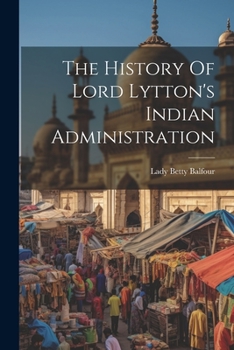 The History Of Lord Lytton's Indian Administration

Lady Betty Balfour